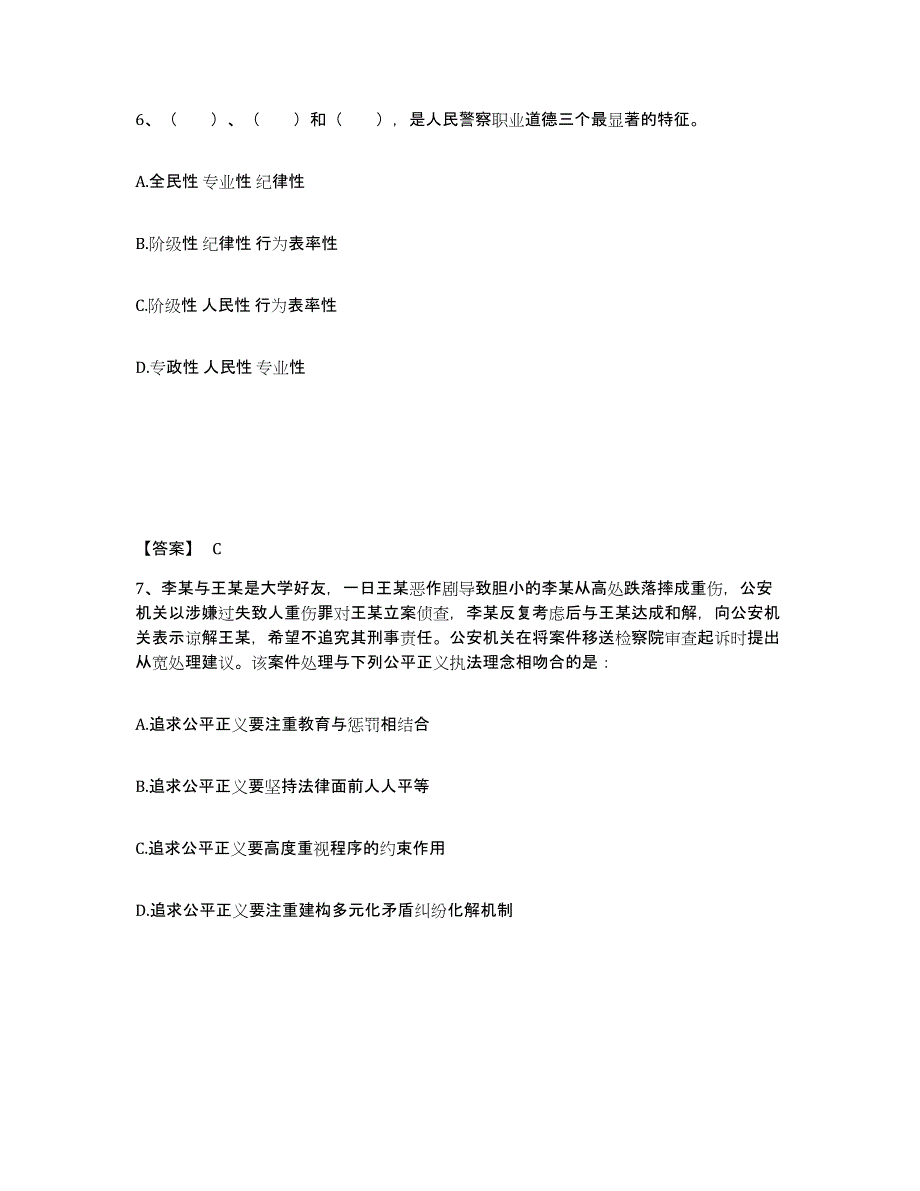 6、（　　）、（　　）和（　　），是人民警察职业道德三个最显著的特征。

A.全民性 专业性 纪律性

B.阶级性 纪律性 行为表率性

C.阶级性 人民性 行为表率性

D.专政性 人民性 专业性

【答案】 C

7、李某与王某是大学好友，一日王某恶作剧导致胆小的李某从高处跌落摔成重伤，公安机关以涉嫌过失致人重伤罪对王某立案侦查，李某反复考虑后与王某达成和解，向公安机关表示谅解王某，希望不追究其刑事责任。公安机关在将案件移送检察院审查起诉时提出从宽处理建议。该案件处理与下列公平正义执法理念相吻合的是：

A.追求公平正义要注重教育与惩罚相结合

B.追求公平正义要坚持法律面前人人平等

C.追求公平正义要高度重视程序的约束作用

D.追求公平正义要注重建构多元化矛盾纠纷化解机制